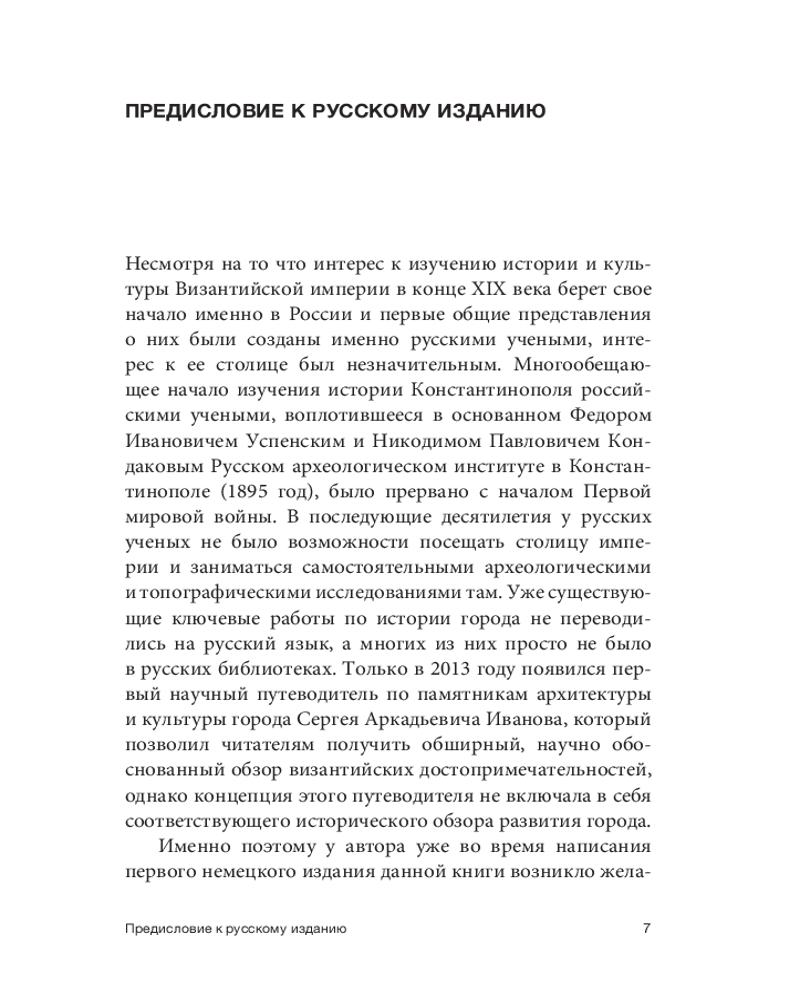 ПРЕДИСЛОВИЕ К РУССКОМУ ИЗДАНИЮ

Несмотря на то что интерес к изучению истории и культуры Византийской империи в конце XIX века берет свое начало именно в России и первые общие представления о них были созданы именно русскими учеными, интерес к ее столице был незначительным. Многообещающее начало изучения истории Константинополя российскими учеными, воплотившееся в основанном Федором Ивановичем Успенским и Никодимом Павловичем Кондаковым Русском археологическом институте в Константинополе (1895 год), было прервано с началом Первой мировой войны. В последующие десятилетия у русских ученых не было возможности посещать столицу империи и заниматься самостоятельными археологическими и топографическими исследованиями там. Уже существующие ключевые работы по истории города не переводились на русский язык, а многих из них просто не было в русских библиотеках. Только в 2013 году появился первый научный путеводитель по памятникам архитектуры и культуры города Сергея Аркадьевича Иванова, который позволил читателям получить обширный, научно обоснованный обзор византийских достопримечательностей, однако концепция этого путеводителя не включала в себя соответствующего исторического обзора развития города.

Именно поэтому у автора уже во время написания первого немецкого издания данной книги возникло жела-

Предисловие к русскому изданию 7